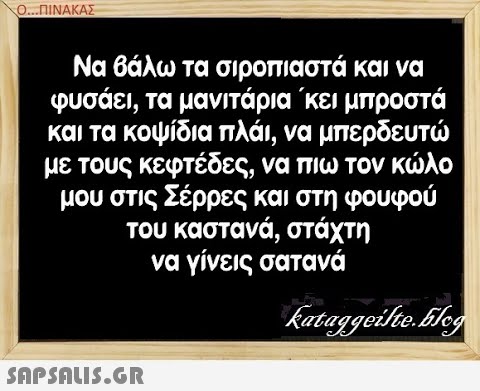 Ο...ΠΙΝΑΚΑΣ

Να βάλω τα σιροπιαστά και να φυσάει, τα μανιτάρια ΄κει μπροστά και τα κοψίδια πλάι, να μπερδευτώ με τους κεφτέδες, να πιω τον κώλο μου στις Σέρρες και στη φουφού του καστανά, στάχτη να γίνεις σατανά

kataggeilte.blog

SAPSALIS.GR